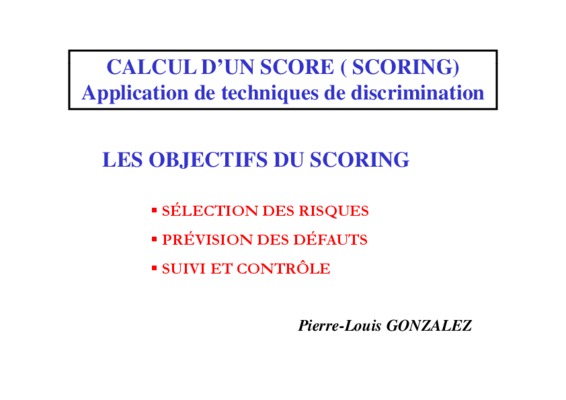 CALCUL D'UN SCORE ( SCORING)
Application de techniques de discrimination

LES OBJECTIFS DU SCORING

• SÉLECTION DES RISQUES
• PRÉVISION DES DÉFAUTS
• SUIVI ET CONTRÔLE

Pierre-Louis GONZALEZ